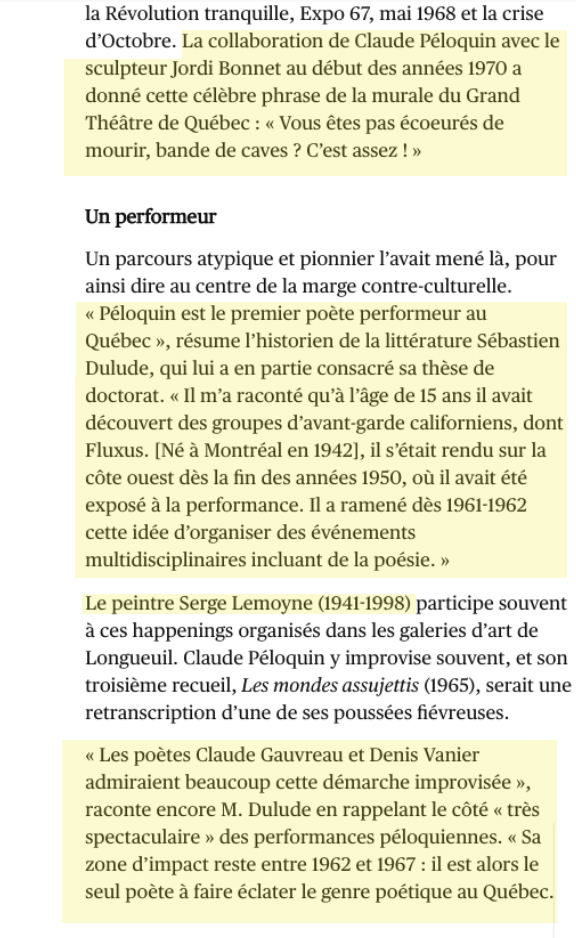 la Révolution tranquille, Expo 67, mai 1968 et la crise d'Octobre. La collaboration de Claude Péloquin avec le sculpteur Jordi Bonnet au début des années 1970 a donné cette célèbre phrase de la murale du Grand Théâtre de Québec : « Vous êtes pas écoeurés de mourir, bande de caves ? C'est assez ! »

Un performeur

Un parcours atypique et pionnier l'avait mené là, pour ainsi dire au centre de la marge contre-culturelle. « Péloquin est le premier poète performeur au Québec », résume l'historien de la littérature Sébastien Dulude, qui lui a en partie consacré sa thèse de doctorat. « Il m'a raconté qu'à l'âge de 15 ans il avait découvert des groupes d'avant-garde californiens, dont Fluxus. [Né à Montréal en 1942], il s'était rendu sur la côte ouest dès la fin des années 1950, où il avait été exposé à la performance. Il a ramené dès 1961-1962 cette idée d'organiser des événements multidisciplinaires incluant de la poésie. »

Le peintre Serge Lemoyne (1941-1998) participe souvent à ces happenings organisés dans les galeries d'art de Longueuil. Claude Péloquin y improvise souvent, et son troisième recueil, Les mondes assujettis (1965), serait une retranscription d'une de ses poussées fiévreuses.

« Les poètes Claude Gauvreau et Denis Vanier admiraient beaucoup cette démarche improvisée », raconte encore M. Dulude en rappelant le côté « très spectaculaire » des performances péloquiennes. « Sa zone d'impact reste entre 1962 et 1967 : il est alors le seul poète à faire éclater le genre poétique au Québec.